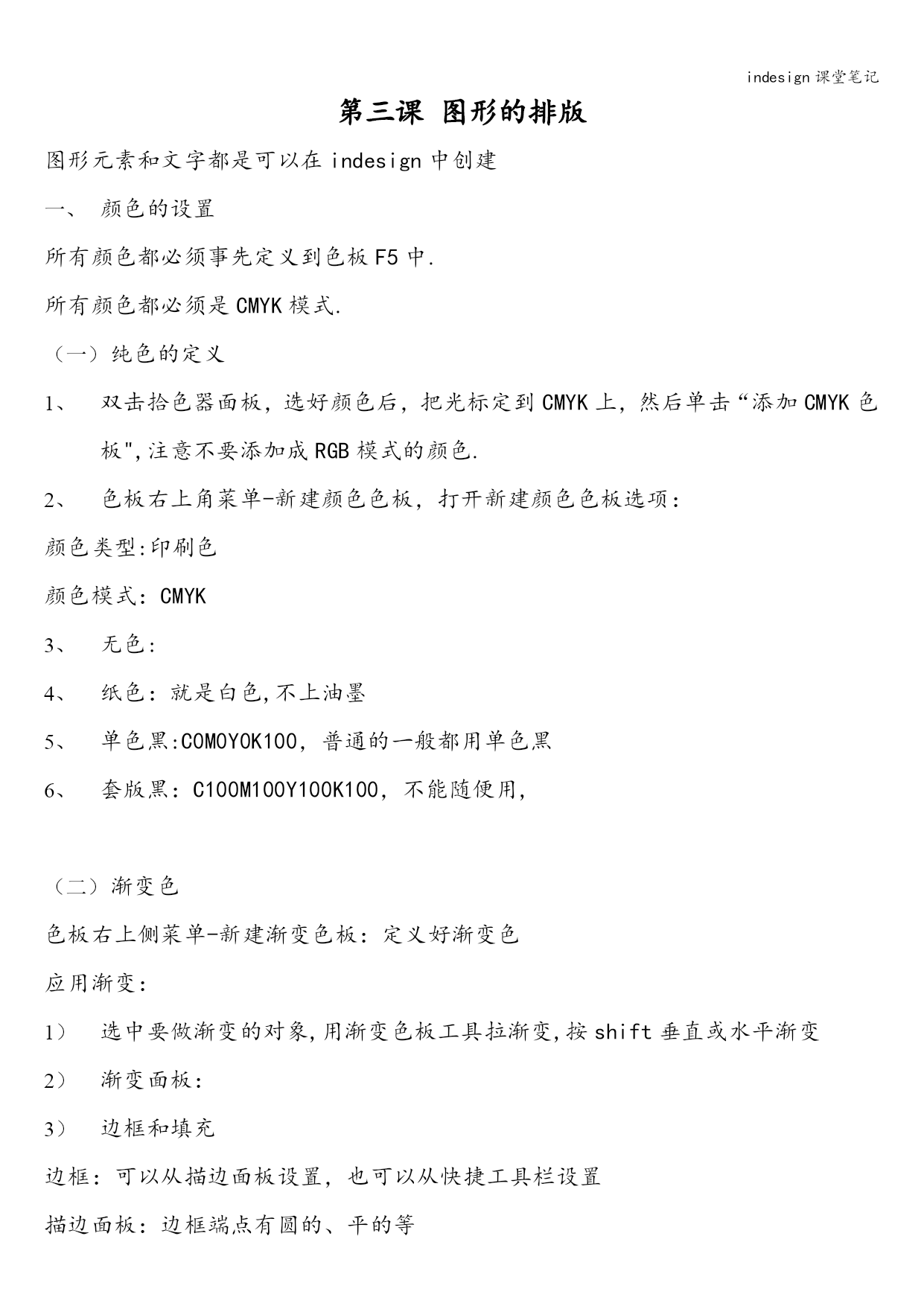 indesign 课堂笔记

第三课 图形的排版

图形元素和文字都是可以在 indesign 中创建

一、 颜色的设置

所有颜色都必须事先定义到色板 F5 中.

所有颜色都必须是 CMYK 模式.

（一）纯色的定义

1、 双击拾色器面板，选好颜色后，把光标定到 CMYK 上，然后单击“添加 CMYK 色板",注意不要添加成 RGB 模式的颜色.

2、 色板右上角菜单-新建颜色色板，打开新建颜色色板选项：

颜色类型:印刷色

颜色模式：CMYK

3、 无色：

4、 纸色：就是白色,不上油墨

5、 单色黑:C0M0Y0K100，普通的一般都用单色黑

6、 套版黑：C100M100Y100K100，不能随便用，

（二）渐变色

色板右上侧菜单-新建渐变色板：定义好渐变色

应用渐变：

1） 选中要做渐变的对象,用渐变色板工具拉渐变,按 shift 垂直或水平渐变

2） 渐变面板：

3） 边框和填充

边框：可以从描边面板设置，也可以从快捷工具栏设置

描边面板：边框端点有圆的、平的等